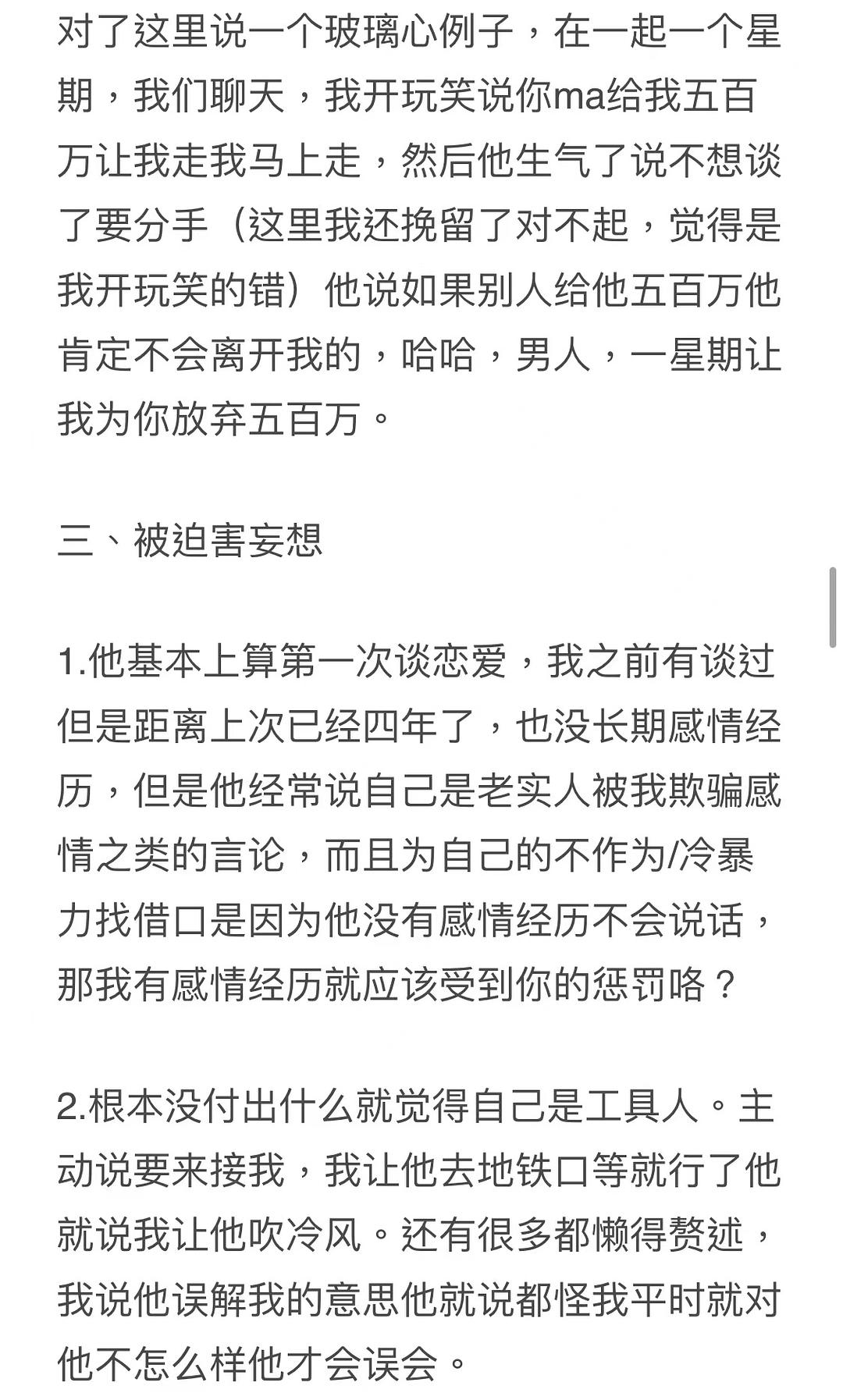 对了这里说一个玻璃心例子，在一起一个星期，我们聊天，我开玩笑说你ma给我五百万让我走我马上走，然后他生气了说不想谈了要分手（这里我还挽留了对不起，觉得是我开玩笑的错）他说如果别人给他五百万他肯定不会离开我的，哈哈，男人，一星期让我为你放弃五百万。

三、被迫害妄想

1.他基本上算第一次谈恋爱，我之前有谈过但是距离上次已经四年了，也没长期感情经历，但是他经常说自己是老实人被我欺骗感情之类的言论，而且为自己的不作为/冷暴力找借口是因为他没有感情经历不会说话，那我有感情经历就应该受到你的惩罚咯？

2.根本没付出什么就觉得自己是工具人。主动说要来接我，我让他去地铁口等就行了他就说我让他吹冷风。还有很多都懒得赘述，我说他误解我的意思他就说都怪我平时就对他不怎么样他才会误会。